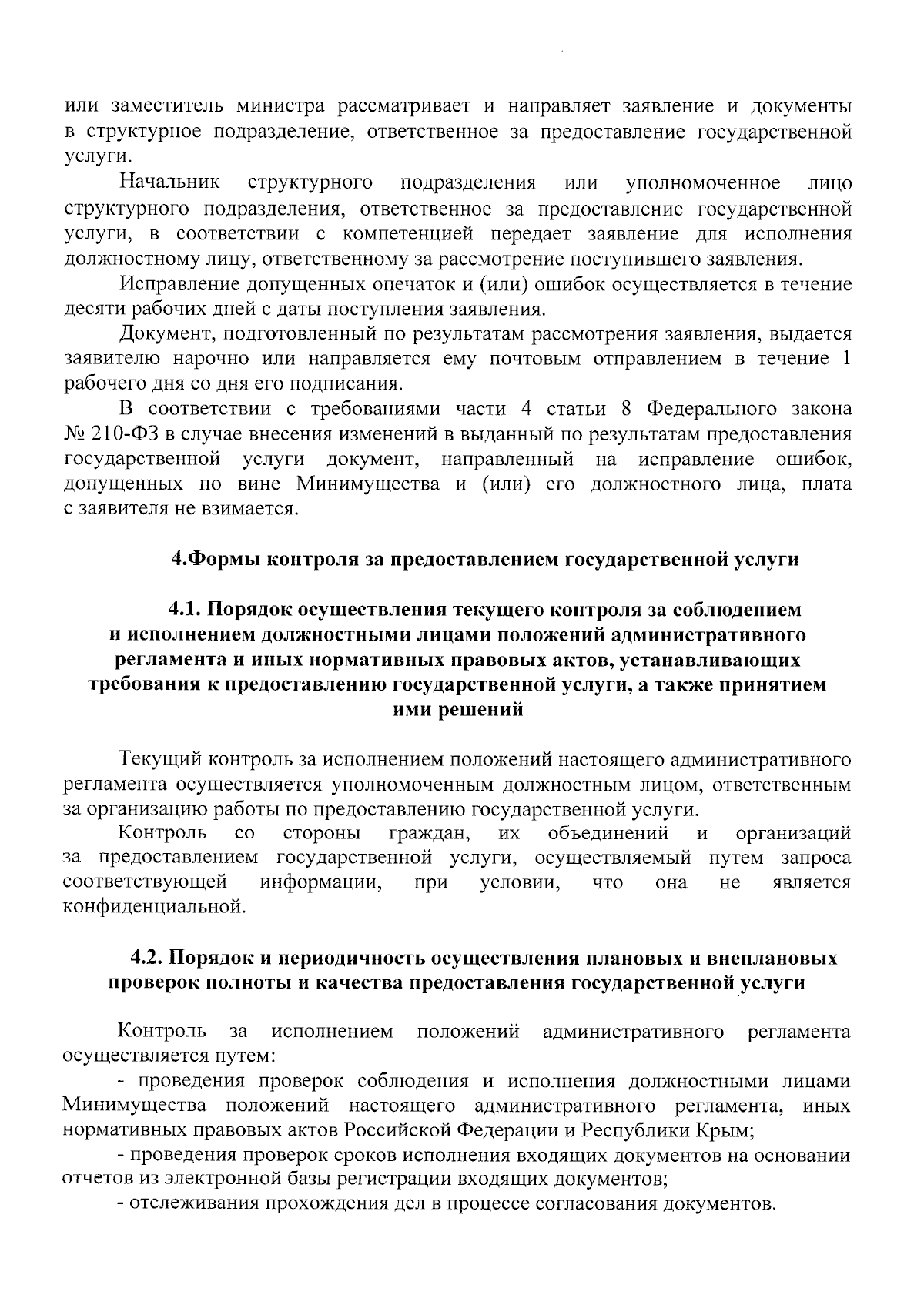 или заместитель министра рассматривает и направляет заявление и документы в структурное подразделение, ответственное за предоставление государственной услуги.

Начальник структурного подразделения или уполномоченное лицо структурного подразделения, ответственное за предоставление государственной услуги, в соответствии с компетенцией передает заявление для исполнения должностному лицу, ответственному за рассмотрение поступившего заявления.

Исправление допущенных опечаток и (или) ошибок осуществляется в течение десяти рабочих дней с даты поступления заявления.

Документ, подготовленный по результатам рассмотрения заявления, выдается заявителю нарочно или направляется ему почтовым отправлением в течение 1 рабочего дня со дня его подписания.

В соответствии с требованиями части 4 статьи 8 Федерального закона № 210-ФЗ в случае внесения изменений в выданный по результатам предоставления государственной услуги документ, направленный на исправление ошибок, допущенных по вине Минимущества и (или) его должностного лица, плата с заявителя не взимается.

4.Формы контроля за предоставлением государственной услуги

4.1. Порядок осуществления текущего контроля за соблюдением и исполнением должностными лицами положений административного регламента и иных нормативных правовых актов, устанавливающих требования к предоставлению государственной услуги, а также принятием ими решений

Текущий контроль за исполнением положений настоящего административного регламента осуществляется уполномоченным должностным лицом, ответственным за организацию работы по предоставлению государственной услуги.

Контроль со стороны граждан, их объединений и организаций за предоставлением государственной услуги, осуществляемый путем запроса соответствующей информации, при условии, что она не является конфиденциальной.

4.2. Порядок и периодичность осуществления плановых и внеплановых проверок полноты и качества предоставления государственной услуги

Контроль за исполнением положений административного регламента осуществляется путем:

- проведения проверок соблюдения и исполнения должностными лицами Минимущества положений настоящего административного регламента, иных нормативных правовых актов Российской Федерации и Республики Крым;

- проведения проверок сроков исполнения входящих документов на основании отчетов из электронной базы регистрации входящих документов;

- отслеживания прохождения дел в процессе согласования документов.